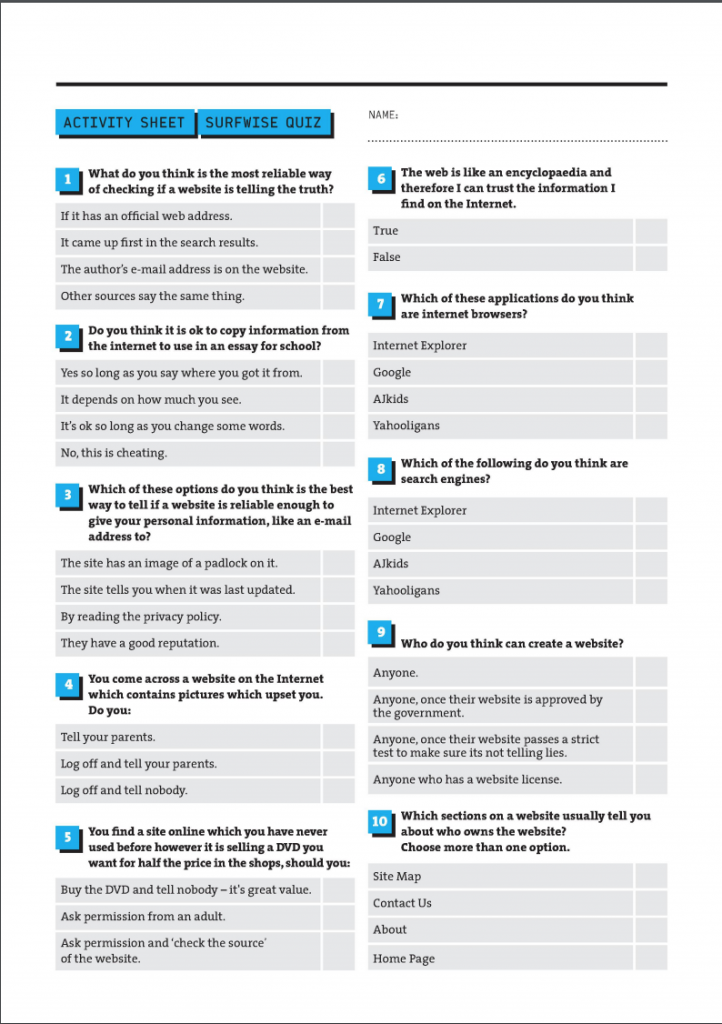 ACTIVITY SHEET SURFWISE QUIZ

NAME:

1 What do you think is the most reliable way of checking if a website is telling the truth?

If it has an official web address.

It came up first in the search results.

The author's e-mail address is on the website.

Other sources say the same thing.

2 Do you think it is ok to copy information from the internet to use in an essay for school?

Yes so long as you say where you got it from.

It depends on how much you see.

It's ok so long as you change some words.

No, this is cheating.

3 Which of these options do you think is the best way to tell if a website is reliable enough to give your personal information, like an e-mail address to?

The site has an image of a padlock on it.

The site tells you when it was last updated.

By reading the privacy policy.

They have a good reputation.

4 You come across a website on the Internet which contains pictures which upset you. Do you:

Tell your parents.

Log off and tell your parents.

Log off and tell nobody.

5 You find a site online which you have never used before however it is selling a DVD you want for half the price in the shops, should you:

Buy the DVD and tell nobody – it's great value.

Ask permission from an adult.

Ask permission and 'check the source' of the website.

6 The web is like an encyclopaedia and therefore I can trust the information I find on the Internet.

True

False

7 Which of these applications do you think are internet browsers?

Internet Explorer

Google

AJkids

Yahooligans

8 Which of the following do you think are search engines?

Internet Explorer

Google

AJkids

Yahooligans

9 Who do you think can create a website?

Anyone.

Anyone, once their website is approved by the government.

Anyone, once their website passes a strict test to make sure its not telling lies.

Anyone who has a website license.

10 Which sections on a website usually tell you about who owns the website? Choose more than one option.

Site Map

Contact Us

About

Home Page